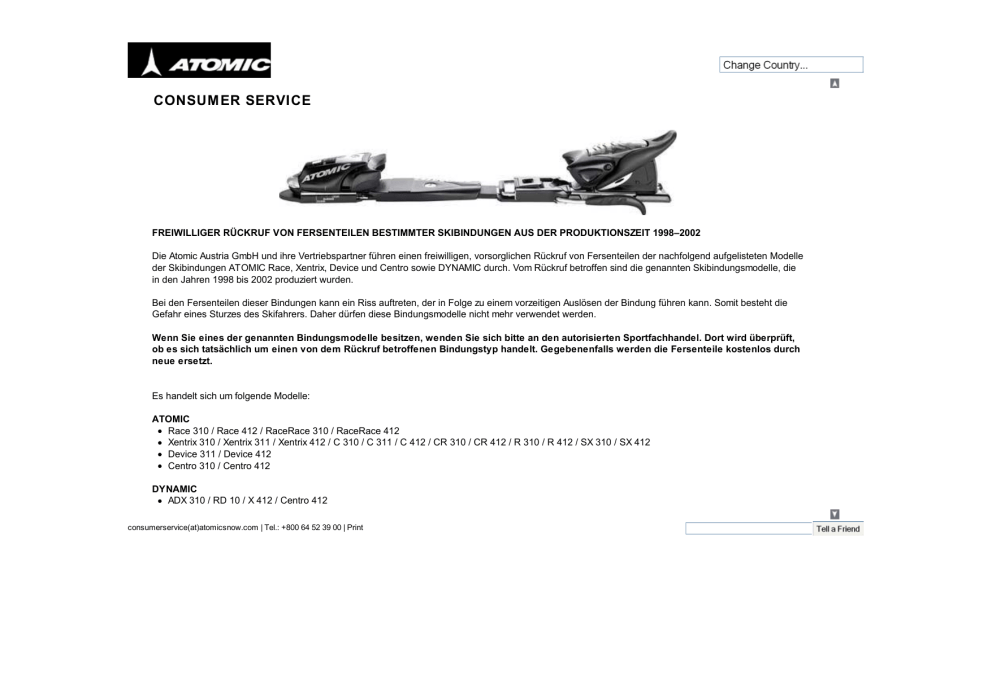 ATOMIC

Change Country...

CONSUMER SERVICE

ATOMIC

FREIWILLIGER RÜCKRUF VON FERSENTEILEN BESTIMMTER SKIBINDUNGEN AUS DER PRODUKTIONSZEIT 1998–2002

Die Atomic Austria GmbH und ihre Vertriebspartner führen einen freiwilligen, vorsorglichen Rückruf von Fersenteilen der nachfolgend aufgelisteten Modelle der Skibindungen ATOMIC Race, Xentrix, Device und Centro sowie DYNAMIC durch. Vom Rückruf betroffen sind die genannten Skibindungsmodelle, die in den Jahren 1998 bis 2002 produziert wurden.

Bei den Fersenteilen dieser Bindungen kann ein Riss auftreten, der in Folge zu einem vorzeitigen Auslösen der Bindung führen kann. Somit besteht die Gefahr eines Sturzes des Skifahrers. Daher dürfen diese Bindungsmodelle nicht mehr verwendet werden.

Wenn Sie eines der genannten Bindungsmodelle besitzen, wenden Sie sich bitte an den autorisierten Sportfachhandel. Dort wird überprüft, ob es sich tatsächlich um einen von dem Rückruf betroffenen Bindungstyp handelt. Gegebenenfalls werden die Fersenteile kostenlos durch neue ersetzt.

Es handelt sich um folgende Modelle:

ATOMIC
- Race 310 / Race 412 / RaceRace 310 / RaceRace 412
- Xentrix 310 / Xentrix 311 / Xentrix 412 / C 310 / C 311 / C 412 / CR 310 / CR 412 / R 310 / R 412 / SX 310 / SX 412
- Device 311 / Device 412
- Centro 310 / Centro 412

DYNAMIC
- ADX 310 / RD 10 / X 412 / Centro 412

consumerservice(at)atomicsnow.com | Tel.: +800 64 52 39 00 | Print

Tell a Friend